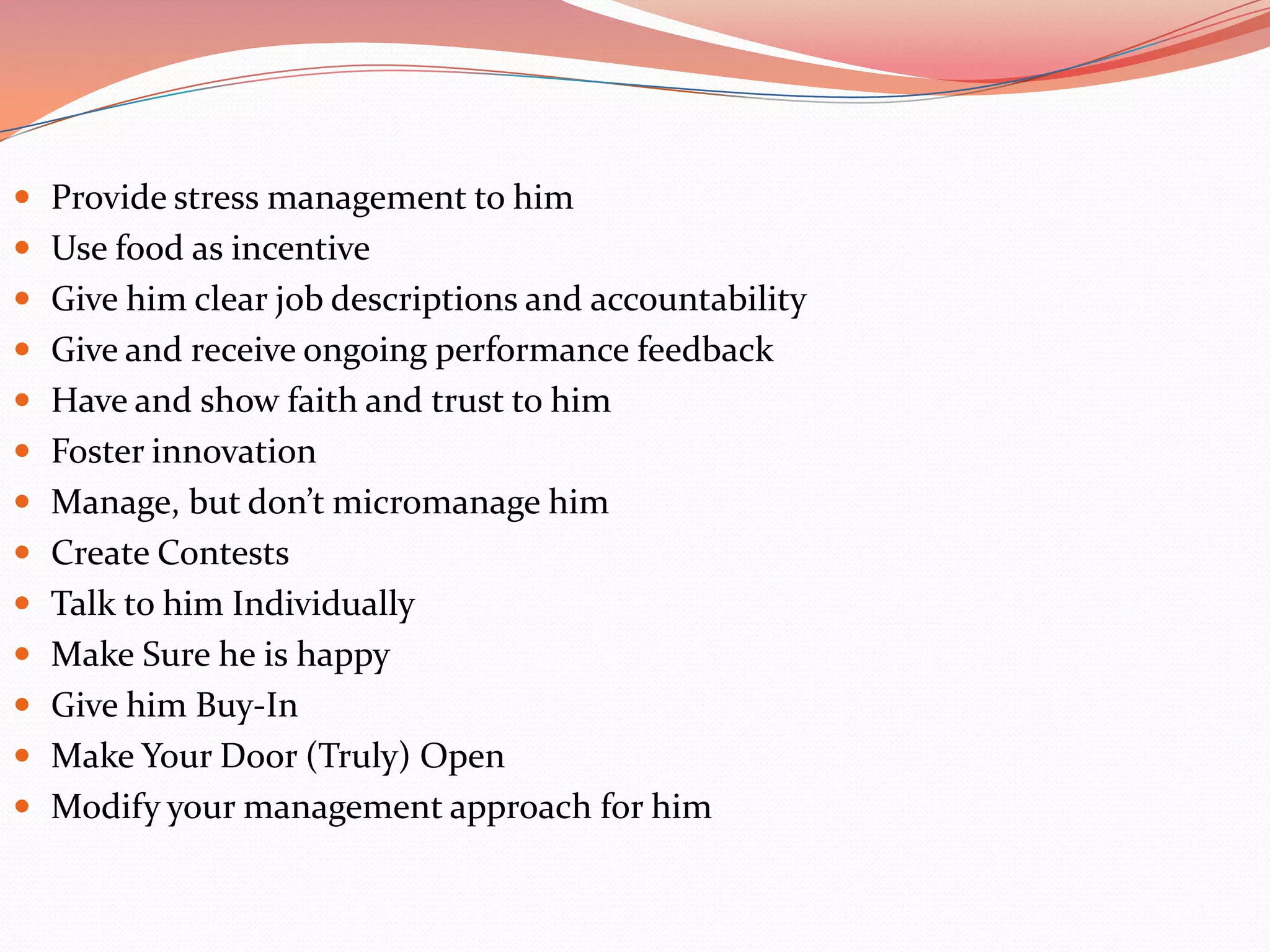 • Provide stress management to him
• Use food as incentive
• Give him clear job descriptions and accountability
• Give and receive ongoing performance feedback
• Have and show faith and trust to him
• Foster innovation
• Manage, but don't micromanage him
• Create Contests
• Talk to him Individually
• Make Sure he is happy
• Give him Buy-In
• Make Your Door (Truly) Open
• Modify your management approach for him